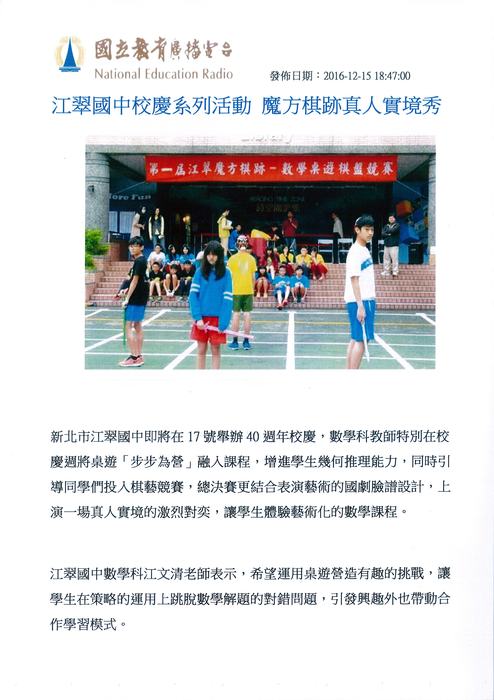 國立教育廣播電台
National Education Radio

發佈日期：2016-12-15 18:47:00

江翠國中校慶系列活動 魔方棋跡真人實境秀

第一屆江翠魔方棋跡－數學桌遊棋盤競賽

More Fun

新北市江翠國中即將在 17 號舉辦 40 週年校慶，數學科教師特別在校慶週將桌遊「步步為營」融入課程，增進學生幾何推理能力，同時引導同學們投入棋藝競賽，總決賽更結合表演藝術的國劇臉譜設計，上演一場真人實境的激烈對奕，讓學生體驗藝術化的數學課程。

江翠國中數學科江文清老師表示，希望運用桌遊營造有趣的挑戰，讓學生在策略的運用上跳脫數學解題的對錯問題，引發興趣外也帶動合作學習模式。